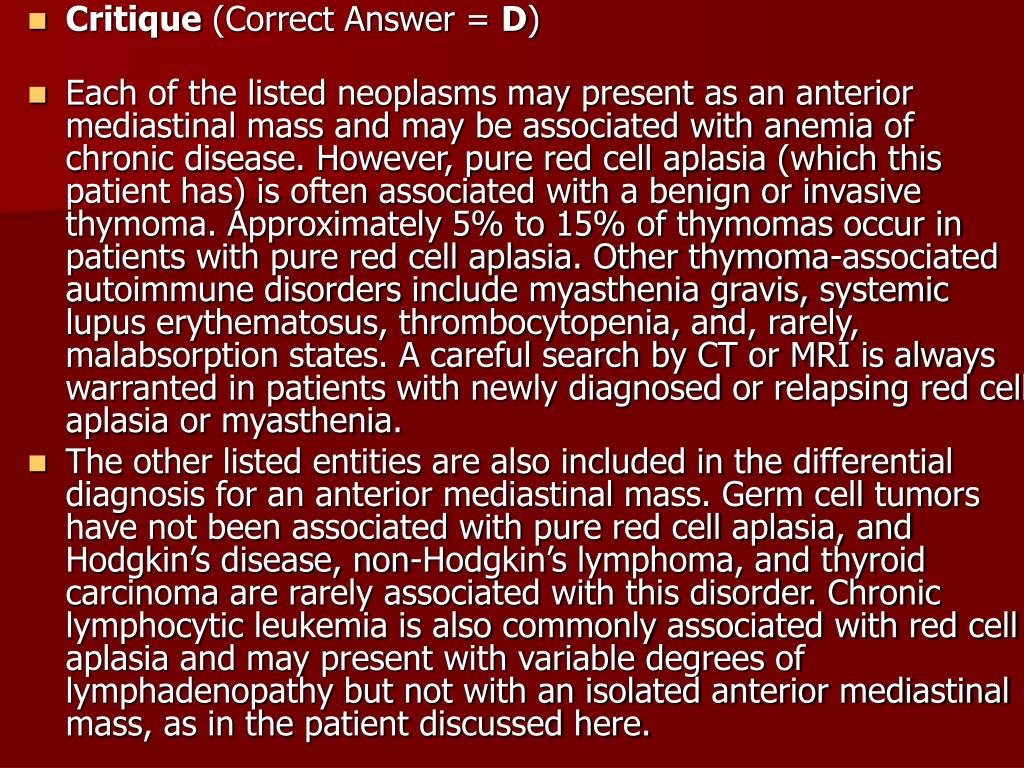 Critique (Correct Answer = D)

Each of the listed neoplasms may present as an anterior mediastinal mass and may be associated with anemia of chronic disease. However, pure red cell aplasia (which this patient has) is often associated with a benign or invasive thymoma. Approximately 5% to 15% of thymomas occur in patients with pure red cell aplasia. Other thymoma-associated autoimmune disorders include myasthenia gravis, systemic lupus erythematosus, thrombocytopenia, and, rarely, malabsorption states. A careful search by CT or MRI is always warranted in patients with newly diagnosed or relapsing red cell aplasia or myasthenia.

The other listed entities are also included in the differential diagnosis for an anterior mediastinal mass. Germ cell tumors have not been associated with pure red cell aplasia, and Hodgkin's disease, non-Hodgkin's lymphoma, and thyroid carcinoma are rarely associated with this disorder. Chronic lymphocytic leukemia is also commonly associated with red cell aplasia and may present with variable degrees of lymphadenopathy but not with an isolated anterior mediastinal mass, as in the patient discussed here.